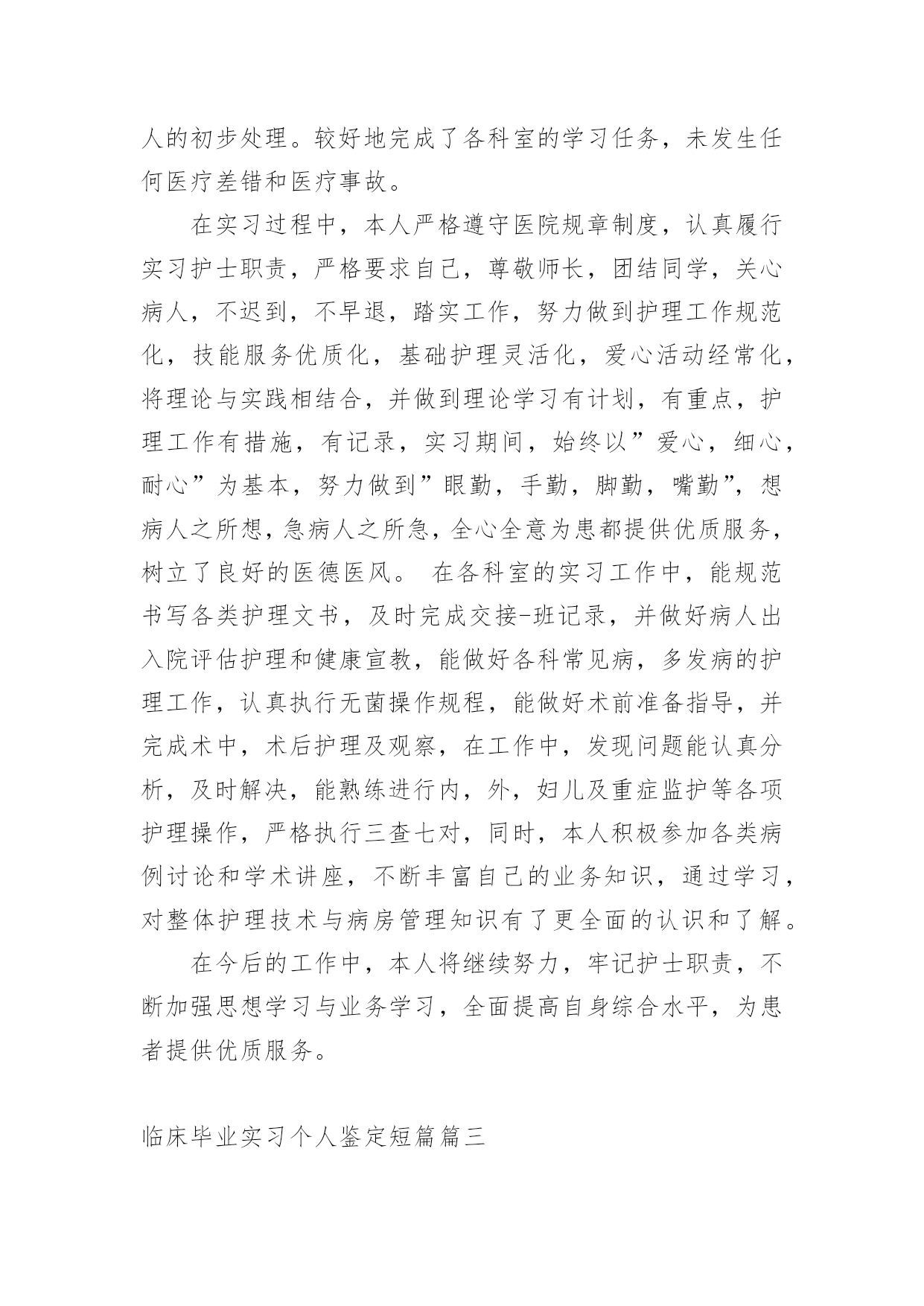 人的初步处理。较好地完成了各科室的学习任务，未发生任何医疗差错和医疗事故。

在实习过程中，本人严格遵守医院规章制度，认真履行实习护士职责，严格要求自己，尊敬师长，团结同学，关心病人，不迟到，不早退，踏实工作，努力做到护理工作规范化，技能服务优质化，基础护理灵活化，爱心活动经常化，将理论与实践相结合，并做到理论学习有计划，有重点，护理工作有措施，有记录，实习期间，始终以”爱心，细心，耐心”为基本，努力做到”眼勤，手勤，脚勤，嘴勤”，想病人之所想，急病人之所急，全心全意为患都提供优质服务，树立了良好的医德医风。 在各科室的实习工作中，能规范书写各类护理文书，及时完成交接-班记录，并做好病人出入院评估护理和健康宣教，能做好各科常见病，多发病的护理工作，认真执行无菌操作规程，能做好术前准备指导，并完成术中，术后护理及观察，在工作中，发现问题能认真分析，及时解决，能熟练进行内，外，妇儿及重症监护等各项护理操作，严格执行三查七对，同时，本人积极参加各类病例讨论和学术讲座，不断丰富自己的业务知识，通过学习，对整体护理技术与病房管理知识有了更全面的认识和了解。

在今后的工作中，本人将继续努力，牢记护士职责，不断加强思想学习与业务学习，全面提高自身综合水平，为患者提供优质服务。

临床毕业实习个人鉴定短篇篇三